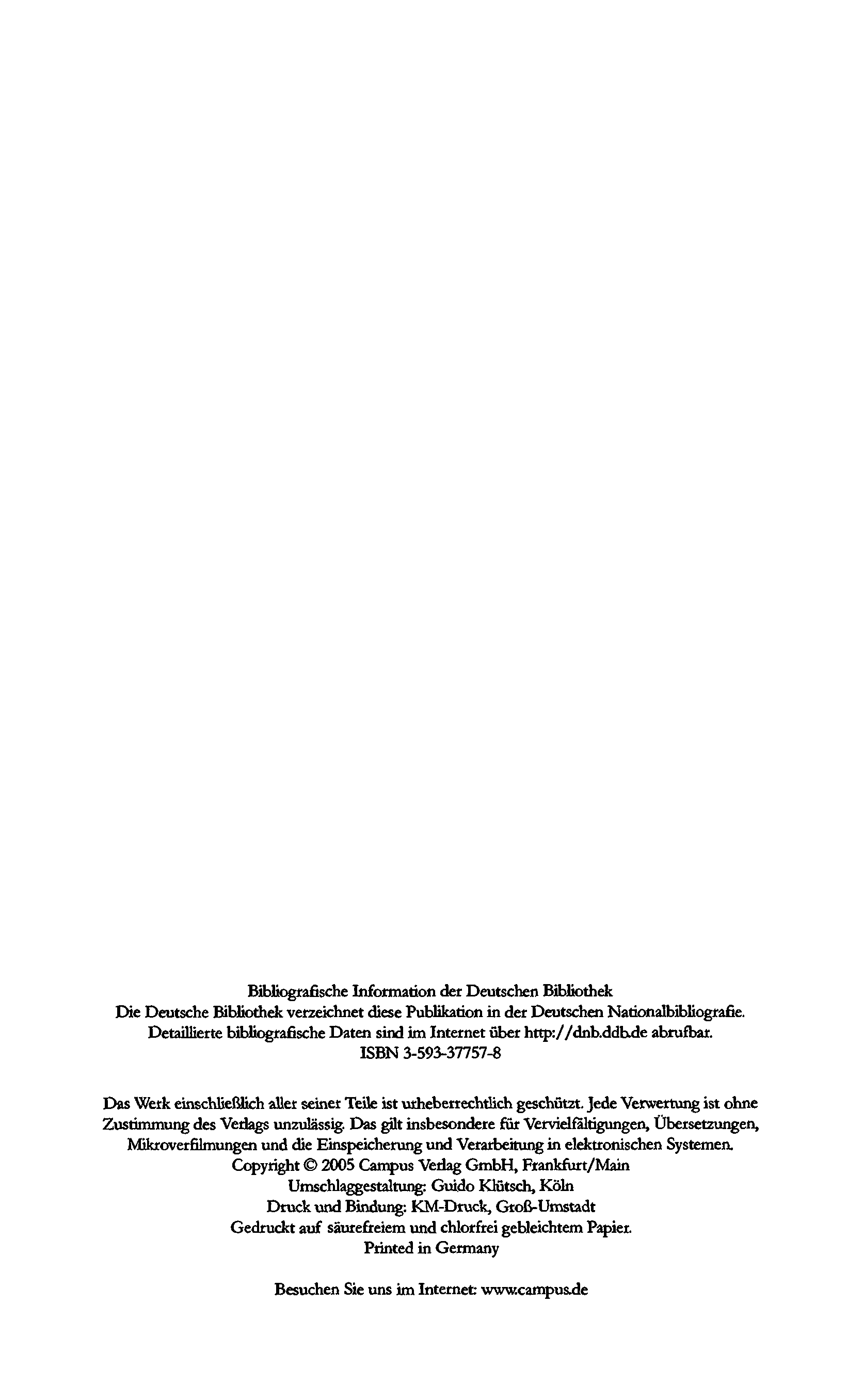 Bibliografische Information der Deutschen Bibliothek
Die Deutsche Bibliothek verzeichnet diese Publikation in der Deutschen Nationalbibliografie.
Detaillierte bibliografische Daten sind im Internet über http://dnb.ddb.de abrufbar.
ISBN 3-593-37757-8

Das Werk einschließlich aller seiner Teile ist urheberrechtlich geschützt. Jede Verwertung ist ohne Zustimmung des Verlags unzulässig. Das gilt insbesondere für Vervielfältigungen, Übersetzungen, Mikroverfilmungen und die Einspeicherung und Verarbeitung in elektronischen Systemen.
Copyright © 2005 Campus Verlag GmbH, Frankfurt/Main
Umschlaggestaltung: Guido Klütsch, Köln
Druck und Bindung: KM-Druck, Groß-Umstadt
Gedruckt auf säurefreiem und chlorfrei gebleichtem Papier.
Printed in Germany

Besuchen Sie uns im Internet: www.campus.de